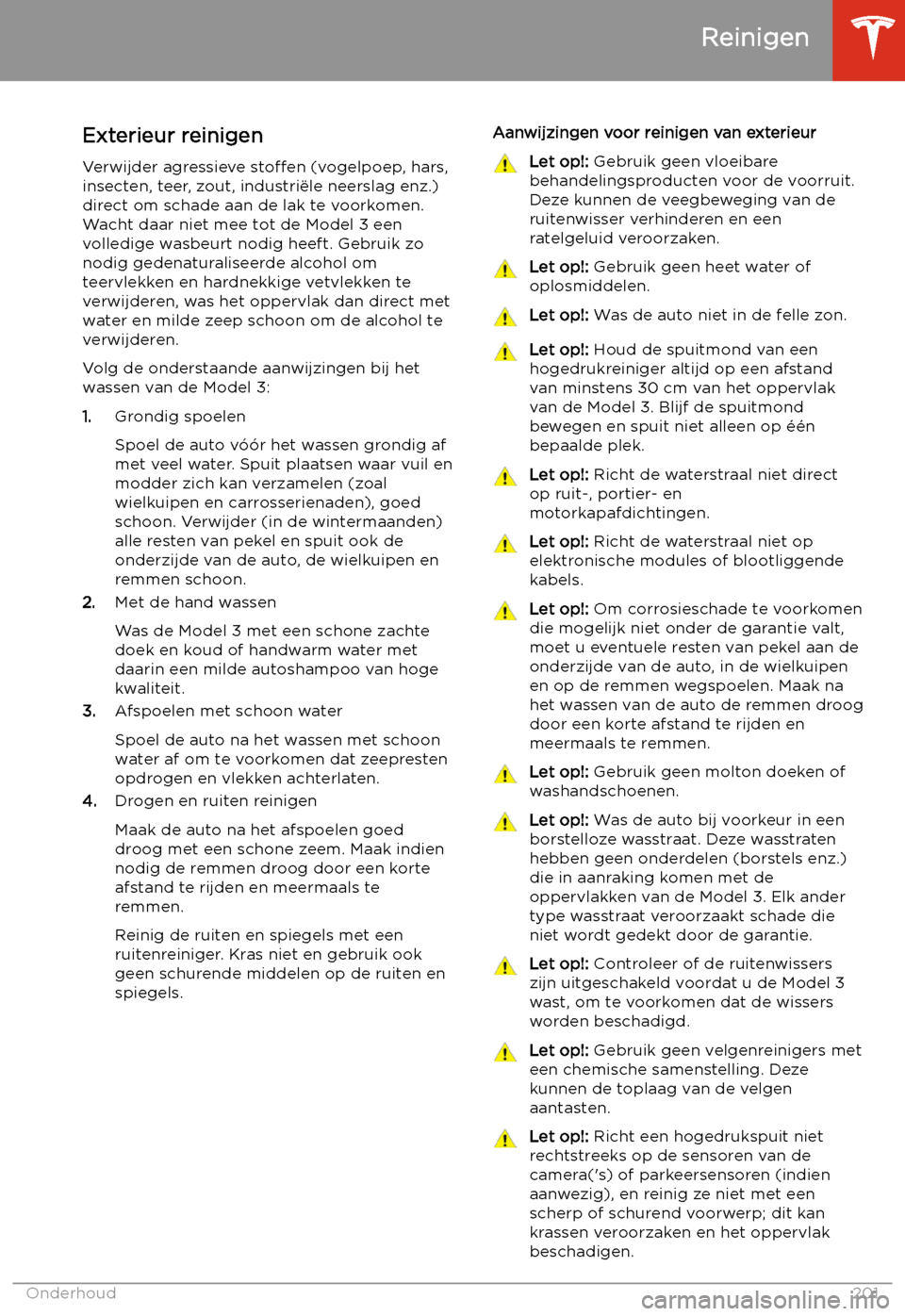 Reinigen

Exterieur reinigen

Verwijder agressieve stoffen (vogelpoep, hars, insecten, teer, zout, industriële neerslag enz.) direct om schade aan de lak te voorkomen. Wacht daar niet mee tot de Model 3 een volledige wasbeurt nodig heeft. Gebruik zo nodig gedenaturaliseerde alcohol om teervlekken en hardnekkige vetvlekken te verwijderen, was het oppervlak dan direct met water en milde zeep schoon om de alcohol te verwijderen.

Volg de onderstaande aanwijzingen bij het wassen van de Model 3:

1. Grondig spoelen

Spoel de auto vóór het wassen grondig af met veel water. Spuit plaatsen waar vuil en modder zich kan verzamelen (zoal wielkuipen en carrosserienaden), goed schoon. Verwijder (in de wintermaanden) alle resten van pekel en spuit ook de onderzijde van de auto, de wielkuipen en remmen schoon.

2. Met de hand wassen

Was de Model 3 met een schone zachte doek en koud of handwarm water met daarin een milde autoshampoo van hoge kwaliteit.

3. Afspoelen met schoon water

Spoel de auto na het wassen met schoon water af om te voorkomen dat zeepresten opdrogen en vlekken achterlaten.

4. Drogen en ruiten reinigen

Maak de auto na het afspoelen goed droog met een schone zeem. Maak indien nodig de remmen droog door een korte afstand te rijden en meermaals te remmen.

Reinig de ruiten en spiegels met een ruitenreiniger. Kras niet en gebruik ook geen schurende middelen op de ruiten en spiegels.

Aanwijzingen voor reinigen van exterieur

Let op!: Gebruik geen vloeibare behandelingsproducten voor de voorruit. Deze kunnen de veegbeweging van de ruitenwisser verhinderen en een ratelgeluid veroorzaken.

Let op!: Gebruik geen heet water of oplosmiddelen.

Let op!: Was de auto niet in de felle zon.

Let op!: Houd de spuitmond van een hogedrukreiniger altijd op een afstand van minstens 30 cm van het oppervlak van de Model 3. Blijf de spuitmond bewegen en spuit niet alleen op één bepaalde plek.

Let op!: Richt de waterstraal niet direct op ruit-, portier- en motorkapafdichtingen.

Let op!: Richt de waterstraal niet op elektronische modules of blootliggende kabels.

Let op!: Om corrosieschade te voorkomen die mogelijk niet onder de garantie valt, moet u eventuele resten van pekel aan de onderzijde van de auto, in de wielkuipen en op de remmen wegspoelen. Maak na het wassen van de auto de remmen droog door een korte afstand te rijden en meermaals te remmen.

Let op!: Gebruik geen molton doeken of washandschoenen.

Let op!: Was de auto bij voorkeur in een borstelloze wasstraat. Deze wasstraten hebben geen onderdelen (borstels enz.) die in aanraking komen met de oppervlakken van de Model 3. Elk ander type wasstraat veroorzaakt schade die niet wordt gedekt door de garantie.

Let op!: Controleer of de ruitenwissers zijn uitgeschakeld voordat u de Model 3 wast, om te voorkomen dat de wissers worden beschadigd.

Let op!: Gebruik geen velgenreinigers met een chemische samenstelling. Deze kunnen de toplaag van de velgen aantasten.

Let op!: Richt een hogedrukspuit niet rechtstreeks op de sensoren van de camera('s) of parkeersensoren (indien aanwezig), en reinig ze niet met een scherp of schurend voorwerp; dit kan krassen veroorzaken en het oppervlak beschadigen.

Onderhoud 201

carmanualsonline.info